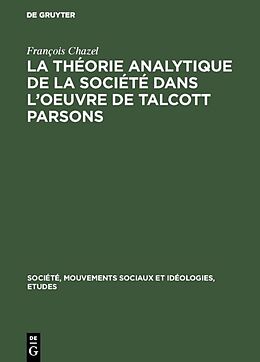 DE GRUYTER

François Chazel

LA THÉORIE ANALYTIQUE DE LA SOCIÉTÉ DANS L'OEUVRE DE TALCOTT PARSONS

SOCIÉTÉ, MOUVEMENTS SOCIAUX ET IDÉOLOGIES, ETUDES

DE G